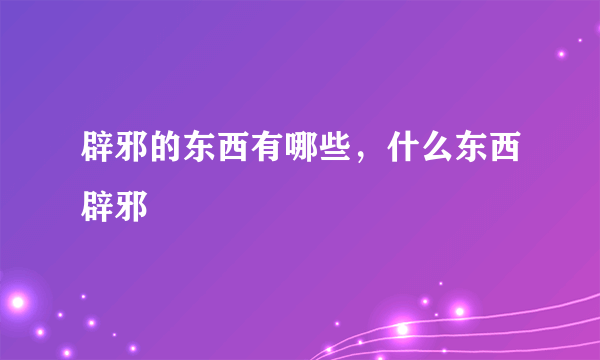 辟邪的东西有哪些，什么东西辟邪